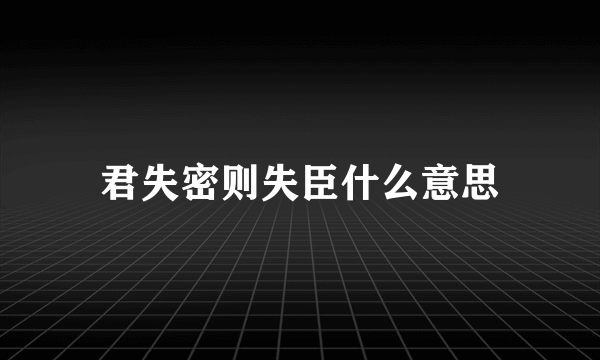 君失密则失臣什么意思